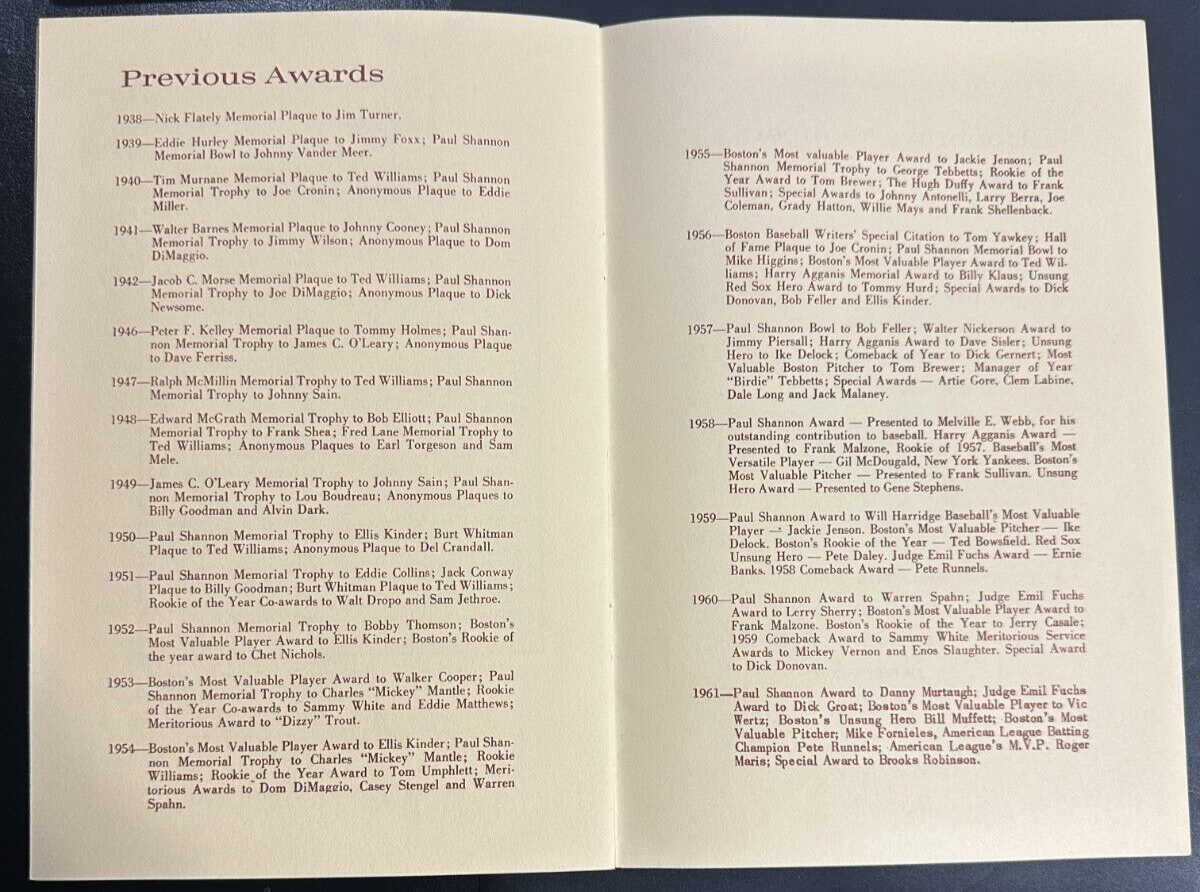 Previous Awards

1938—Nick Flately Memorial Plaque to Jim Turner.

1939—Eddie Hurley Memorial Plaque to Jimmy Foxx; Paul Shannon Memorial Bowl to Johnny Vander Meer.

1940—Tim Murnane Memorial Plaque to Ted Williams; Paul Shannon Memorial Trophy to Joe Cronin; Anonymous Plaque to Eddie Miller.

1941—Walter Barnes Memorial Plaque to Johnny Cooney; Paul Shannon Memorial Trophy to Jimmy Wilson; Anonymous Plaque to Dom DiMaggio.

1942—Jacob C. Morse Memorial Plaque to Ted Williams; Paul Shannon Memorial Trophy to Joe DiMaggio; Anonymous Plaque to Dick Newsome.

1946—Peter F. Kelley Memorial Plaque to Tommy Holmes; Paul Shannon Memorial Trophy to James C. O'Leary; Anonymous Plaque to Dave Ferriss.

1947—Ralph McMillin Memorial Trophy to Ted Williams; Paul Shannon Memorial Trophy to Johnny Sain.

1948—Edward McGrath Memorial Trophy to Bob Elliott; Paul Shannon Memorial Trophy to Frank Shea; Fred Lane Memorial Trophy to Ted Williams; Anonymous Plaques to Earl Torgeson and Sam Mele.

1949—James C. O'Leary Memorial Trophy to Johnny Sain; Paul Shannon Memorial Trophy to Lou Boudreau; Anonymous Plaques to Billy Goodman and Alvin Dark.

1950—Paul Shannon Memorial Trophy to Ellis Kinder; Burt Whitman Plaque to Ted Williams; Anonymous Plaque to Del Crandall.

1951—Paul Shannon Memorial Trophy to Eddie Collins; Jack Conway Plaque to Billy Goodman; Burt Whitman Plaque to Ted Williams; Rookie of the Year Co-awards to Walt Dropo and Sam Jethroe.

1952—Paul Shannon Memorial Trophy to Bobby Thomson; Boston's Most Valuable Player Award to Ellis Kinder; Boston's Rookie of the year award to Chet Nichols.

1953—Boston's Most Valuable Player Award to Walker Cooper; Paul Shannon Memorial Trophy to Charles "Mickey" Mantle; Rookie of the Year Co-awards to Sammy White and Eddie Matthews; Meritorious Award to "Dizzy" Trout.

1954—Boston's Most Valuable Player Award to Ellis Kinder; Paul Shannon Memorial Trophy to Charles "Mickey" Mantle; Rookie Williams; Rookie of the Year Award to Tom Umphlett; Meritorious Awards to Dom DiMaggio, Casey Stengel and Warren Spahn.

1955—Boston's Most valuable Player Award to Jackie Jenson; Paul Shannon Memorial Trophy to George Tebbetts; Rookie of the Year Award to Tom Brewer; The Hugh Duffy Award to Frank Sullivan; Special Awards to Johnny Antonelli, Larry Berra, Joe Coleman, Grady Hatton, Willie Mays and Frank Shellenback.

1956—Boston Baseball Writers' Special Citation to Tom Yawkey; Hall of Fame Plaque to Joe Cronin; Paul Shannon Memorial Bowl to Mike Higgins; Boston's Most Valuable Player Award to Ted Williams; Harry Agganis Memorial Award to Billy Klaus; Unsung Red Sox Hero Award to Tommy Hurd; Special Awards to Dick Donovan, Bob Feller and Ellis Kinder.

1957—Paul Shannon Bowl to Bob Feller; Walter Nickerson Award to Jimmy Piersall; Harry Agganis Award to Dave Sisler; Unsung Hero to Ike Delock; Comeback of Year to Dick Gernert; Most Valuable Boston Pitcher to Tom Brewer; Manager of Year "Birdie" Tebbetts; Special Awards — Artie Gore, Clem Labine, Dale Long and Jack Malaney.

1958—Paul Shannon Award — Presented to Melville E. Webb, for his outstanding contribution to baseball. Harry Agganis Award — Presented to Frank Malzone, Rookie of 1957. Baseball's Most Versatile Player — Gil McDougald, New York Yankees. Boston's Most Valuable Pitcher — Presented to Frank Sullivan. Unsung Hero Award — Presented to Gene Stephens.

1959—Paul Shannon Award to Will Harridge Baseball's Most Valuable Player — Jackie Jenson. Boston's Most Valuable Pitcher — Ike Delock. Boston's Rookie of the Year — Ted Bowsfield. Red Sox Unsung Hero — Pete Daley. Judge Emil Fuchs Award — Ernie Banks. 1958 Comeback Award — Pete Runnels.

1960—Paul Shannon Award to Warren Spahn; Judge Emil Fuchs Award to Lerry Sherry; Boston's Most Valuable Player Award to Frank Malzone. Boston's Rookie of the Year to Jerry Casale; 1959 Comeback Award to Sammy White Meritorious Service Awards to Mickey Vernon and Enos Slaughter. Special Award to Dick Donovan.

1961—Paul Shannon Award to Danny Murtaugh; Judge Emil Fuchs Award to Dick Groat; Boston's Most Valuable Player to Vic Wertz; Boston's Unsung Hero Bill Muffett; Boston's Most Valuable Pitcher; Mike Fornieles, American League Batting Champion Pete Runnels; American League's M.V.P. Roger Maris; Special Award to Brooks Robinson.